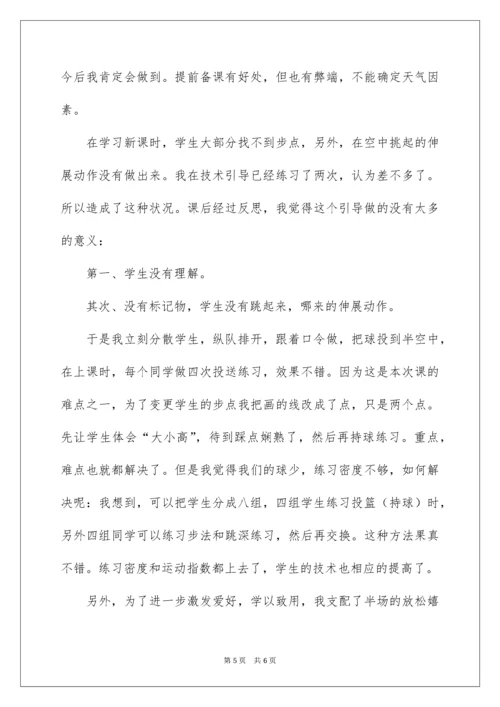 今后我肯定会做到。提前备课有好处，但也有弊端，不能确定天气因素。

在学习新课时，学生大部分找不到步点，另外，在空中挑起的伸展动作没有做出来。我在技术引导已经练习了两次，认为差不多了。所以造成了这种状况。课后经过反思，我觉得这个引导做的没有太多的意义：

第一、学生没有理解。

其次、没有标记物，学生没有跳起来，哪来的伸展动作。

于是我立刻分散学生，纵队排开，跟着口令做，把球投到半空中，在上课时，每个同学做四次投送练习，效果不错。因为这是本次课的难点之一，为了变更学生的步点我把画的线改成了点，只是两个点。先让学生体会“大小高”，待到踩点娴熟了，然后再持球练习。重点，难点也就都解决了。但是我觉得我们的球少，练习密度不够，如何解决呢：我想到，可以把学生分成八组，四组学生练习投篮（持球）时，另外四组同学可以练习步法和跳深练习，然后再交换。这种方法果真不错。练习密度和运动指数都上去了，学生的技术也相应的提高了。

另外，为了进一步激发爱好，学以致用，我支配了半场的放松嬉

第 5 页　共 6 页